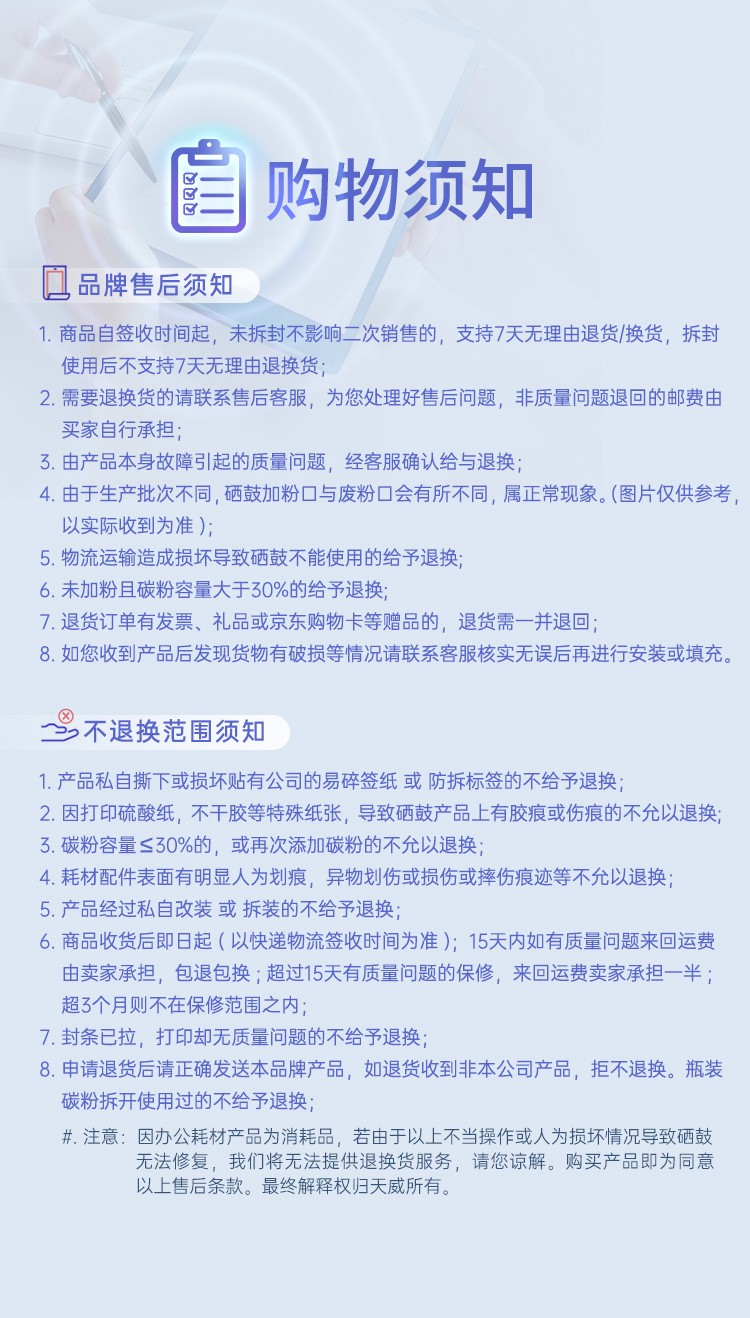 购物须知

品牌售后须知

1. 商品自签收时间起，未拆封不影响二次销售的，支持7天无理由退货/换货，拆封使用后不支持7天无理由退换货；
2. 需要退换货的请联系售后客服，为您处理好售后问题，非质量问题退回的邮费由买家自行承担；
3. 由产品本身故障引起的质量问题，经客服确认给与退换；
4. 由于生产批次不同，硒鼓加粉口与废粉口会有所不同，属正常现象。(图片仅供参考，以实际收到为准 )；
5. 物流运输造成损坏导致硒鼓不能使用的给予退换；
6. 未加粉且碳粉容量大于30%的给予退换；
7. 退货订单有发票、礼品或京东购物卡等赠品的，退货需一并退回；
8. 如您收到产品后发现货物有破损等情况请联系客服核实无误后再进行安装或填充。

不退换范围须知

1. 产品私自撕下或损坏贴有公司的易碎签纸 或 防拆标签的不给予退换；
2. 因打印硫酸纸，不干胶等特殊纸张，导致硒鼓产品上有胶痕或伤痕的不允以退换；
3. 碳粉容量≤30%的，或再次添加碳粉的不允以退换；
4. 耗材配件表面有明显人为划痕，异物划伤或损伤或摔伤痕迹等不允以退换；
5. 产品经过私自改装 或 拆装的不给予退换；
6. 商品收货后即日起（以快递物流签收时间为准）；15天内如有质量问题来回运费由卖家承担，包退包换；超过15天有质量问题的保修，来回运费卖家承担一半；超3个月则不在保修范围之内；
7. 封条已拉，打印却无质量问题的不给予退换；
8. 申请退货后请正确发送本品牌产品，如退货收到非本公司产品，拒不退换。瓶装碳粉拆开使用过的不给予退换；

#. 注意：因办公耗材产品为消耗品，若由于以上不当操作或人为损坏情况导致硒鼓无法修复，我们将无法提供退换货服务，请您谅解。购买产品即为同意以上售后条款。最终解释权归天威所有。